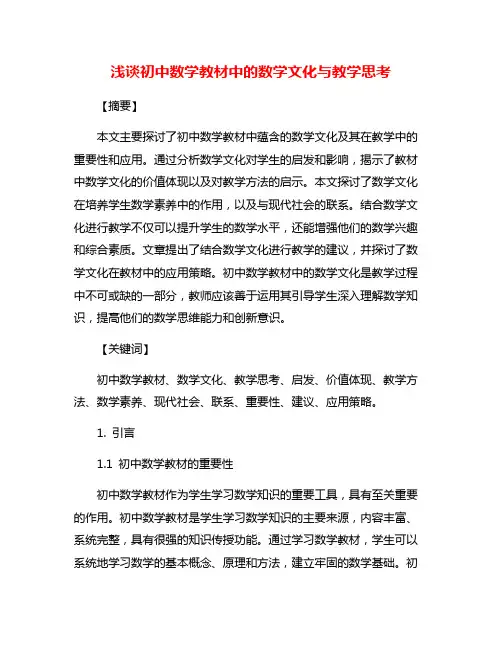 浅谈初中数学教材中的数学文化与教学思考

【摘要】

本文主要探讨了初中数学教材中蕴含的数学文化及其在教学中的重要性和应用。通过分析数学文化对学生的启发和影响，揭示了教材中数学文化的价值体现以及对教学方法的启示。本文探讨了数学文化在培养学生数学素养中的作用，以及与现代社会的联系。结合数学文化进行教学不仅可以提升学生的数学水平，还能增强他们的数学兴趣和综合素质。文章提出了结合数学文化进行教学的建议，并探讨了数学文化在教材中的应用策略。初中数学教材中的数学文化是教学过程中不可或缺的一部分，教师应该善于运用其引导学生深入理解数学知识，提高他们的数学思维能力和创新意识。

【关键词】

初中数学教材、数学文化、教学思考、启发、价值体现、教学方法、数学素养、现代社会、联系、重要性、建议、应用策略。

1. 引言

1.1 初中数学教材的重要性

初中数学教材作为学生学习数学知识的重要工具，具有至关重要的作用。初中数学教材是学生学习数学知识的主要来源，内容丰富、系统完整，具有很强的知识传授功能。通过学习数学教材，学生可以系统地学习数学的基本概念、原理和方法，建立牢固的数学基础。初